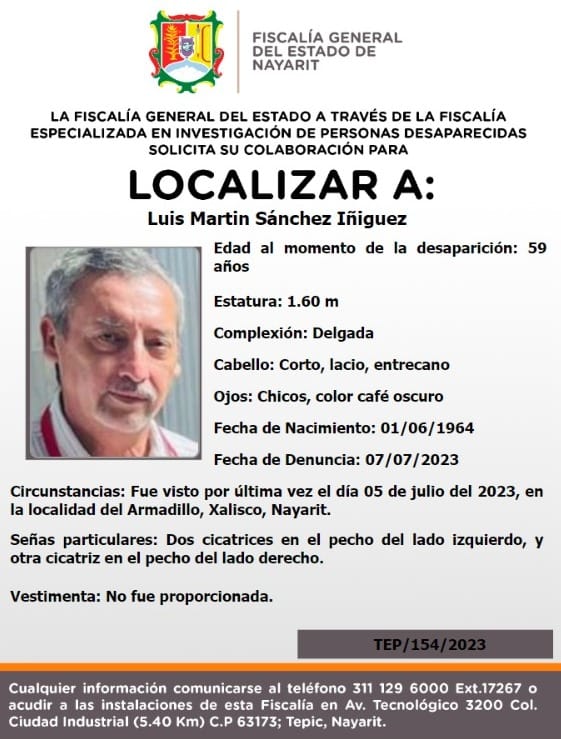 FISCALÍA GENERAL DEL ESTADO DE NAYARIT

LA FISCALÍA GENERAL DEL ESTADO A TRAVÉS DE LA FISCALÍA ESPECIALIZADA EN INVESTIGACIÓN DE PERSONAS DESAPARECIDAS SOLICITA SU COLABORACIÓN PARA

LOCALIZAR A:

Luis Martin Sánchez Iñiguez

Edad al momento de la desaparición: 59 años

Estatura: 1.60 m

Complexión: Delgada

Cabello: Corto, lacio, entrecano

Ojos: Chicos, color café oscuro

Fecha de Nacimiento: 01/06/1964

Fecha de Denuncia: 07/07/2023

Circunstancias: Fue visto por última vez el día 05 de julio del 2023, en la localidad del Armadillo, Xalisco, Nayarit.

Señas particulares: Dos cicatrices en el pecho del lado izquierdo, y otra cicatriz en el pecho del lado derecho.

Vestimenta: No fue proporcionada.

TEP/154/2023

Cualquier información comunicarse al teléfono 311 129 6000 Ext.17267 o acudir a las instalaciones de esta Fiscalía en Av. Tecnológico 3200 Col. Ciudad Industrial (5.40 Km) C.P 63173; Tepic, Nayarit.